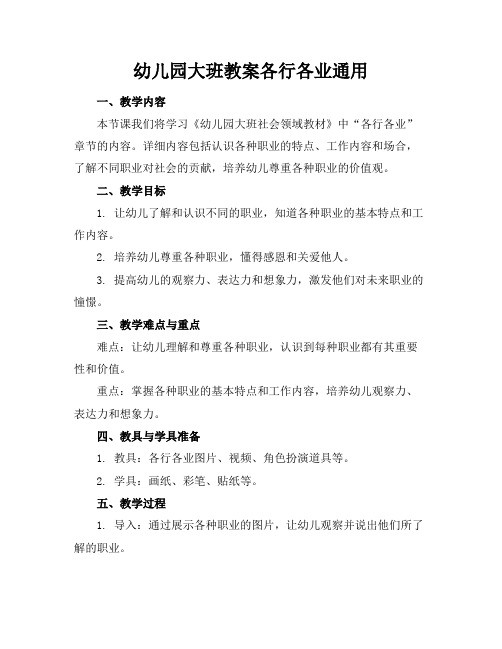 幼儿园大班教案各行各业通用

一、教学内容

本节课我们将学习《幼儿园大班社会领域教材》中“各行各业”章节的内容。详细内容包括认识各种职业的特点、工作内容和场合，了解不同职业对社会的贡献，培养幼儿尊重各种职业的价值观。

二、教学目标

1. 让幼儿了解和认识不同的职业，知道各种职业的基本特点和工作内容。

2. 培养幼儿尊重各种职业，懂得感恩和关爱他人。

3. 提高幼儿的观察力、表达力和想象力，激发他们对未来职业的憧憬。

三、教学难点与重点

难点：让幼儿理解和尊重各种职业，认识到每种职业都有其重要性和价值。

重点：掌握各种职业的基本特点和工作内容，培养幼儿观察力、表达力和想象力。

四、教具与学具准备

1. 教具：各行各业图片、视频、角色扮演道具等。

2. 学具：画纸、彩笔、贴纸等。

五、教学过程

1. 导入：通过展示各种职业的图片，让幼儿观察并说出他们所了解的职业。